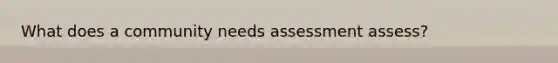 What does a community needs assessment assess?